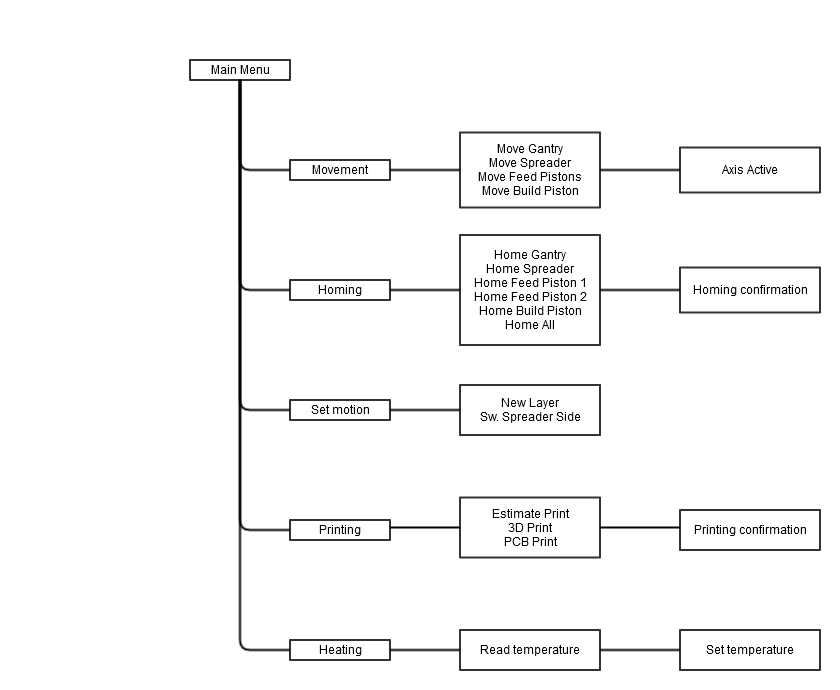 Main Menu

Movement

Move Gantry
Move Spreader
Move Feed Pistons
Move Build Piston

Axis Active

Homing

Home Gantry
Home Spreader
Home Feed Piston 1
Home Feed Piston 2
Home Build Piston
Home All

Homing confirmation

Set motion

New Layer
Sw. Spreader Side

Printing

Estimate Print
3D Print
PCB Print

Printing confirmation

Heating

Read temperature

Set temperature